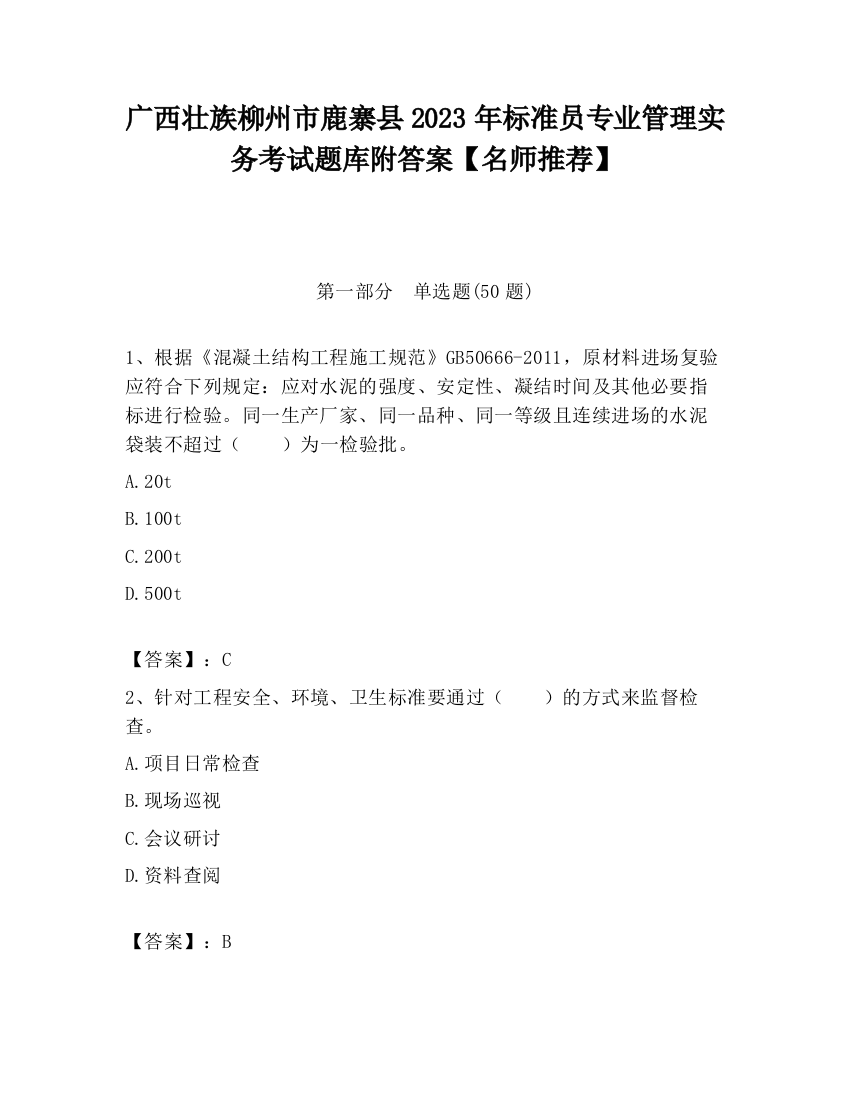 广西壮族柳州市鹿寨县2023年标准员专业管理实务考试题库附答案【名师推荐】

第一部分　单选题(50题)

1、根据《混凝土结构工程施工规范》GB50666-2011，原材料进场复验应符合下列规定：应对水泥的强度、安定性、凝结时间及其他必要指标进行检验。同一生产厂家、同一品种、同一等级且连续进场的水泥袋装不超过（　　）为一检验批。

A.20t

B.100t

C.200t

D.500t

【答案】：C

2、针对工程安全、环境、卫生标准要通过（　　）的方式来监督检查。

A.项目日常检查

B.现场巡视

C.会议研讨

D.资料查阅

【答案】：B